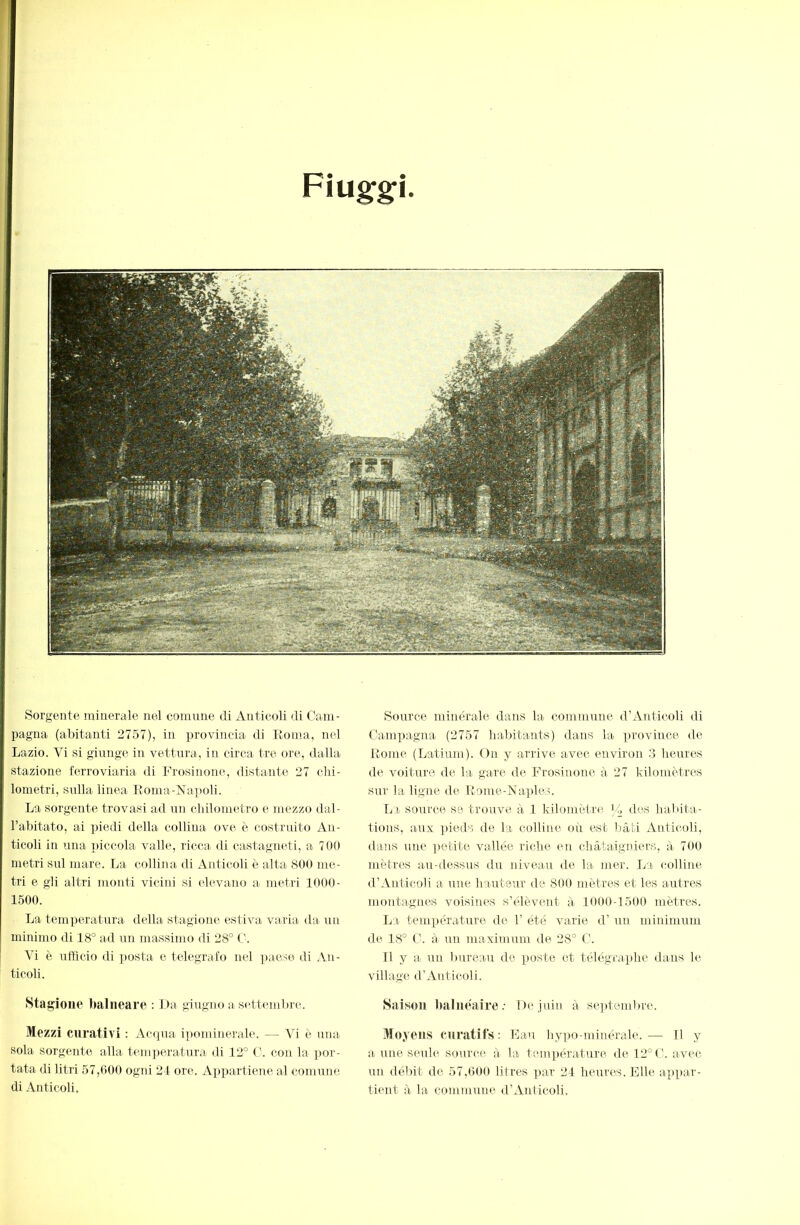 Fiuggi.

Sorgente minerale nel comune di Anticoli di Campagna (abitanti 2757), in provincia di Roma, nel Lazio. Vi si giunge in vettura, in circa tre ore, dalla stazione ferroviaria di Frosinone, distante 27 chilometri, sulla linea Roma-Napoli.

La sorgente trovasi ad un chilometro e mezzo dall'abitato, ai piedi della collina ove è costruito Anticoli in una piccola valle, ricca di castagneti, a 700 metri sul mare. La collina di Anticoli è alta 800 metri e gli altri monti vicini si elevano a metri 1000-1500.

La temperatura della stagione estiva varia da un minimo di 18° ad un massimo di 28° C.

Vi è ufficio di posta e telegrafo nel paese di Anticoli.

Stagione balneare : Da giugno a settembre.

Mezzi curativi : Acqua ipominerale. — Vi è una sola sorgente alla temperatura di 12° C. con la portata di litri 57,600 ogni 24 ore. Appartiene al comune di Anticoli.

Source minérale dans la commune d'Anticoli di Campagna (2757 habitants) dans la province de Rome (Latium). On y arrive avec environ 3 heures de voiture de la gare de Frosinone à 27 kilomètres sur la ligne de Rome-Naples.

La source se trouve à 1 kilomètre ½ des habitations, aux pieds de la colline où est bâti Anticoli, dans une petite vallée riche en châtaigniers, à 700 mètres au-dessus du niveau de la mer. La colline d'Anticoli a une hauteur de 800 mètres et les autres montagnes voisines s'élèvent à 1000-1500 mètres.

La température de l' été varie d' un minimum de 18° C. à un maximum de 28° C.

Il y a un bureau de poste et télégraphe dans le village d'Anticoli.

Saison balnéaire : De juin à septembre.

Moyens curatifs : Eau hypo-minérale. — Il y a une seule source à la température de 12° C. avec un débit de 57,600 litres par 24 heures. Elle appartient à la commune d'Anticoli.